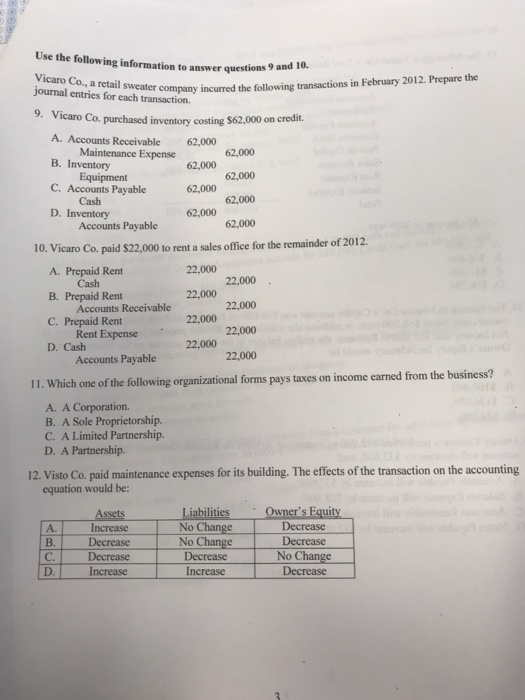 Use the following information to answer questions 9 and 10.

Vicaro Co., a retail sweater company incurred the following transactions in February 2012. Prepare the journal entries for each transaction.

9. Vicaro Co. purchased inventory costing $62,000 on credit.

A. Accounts Receivable 62,000
Maintenance Expense 62,000
B. Inventory 62,000
Equipment 62,000
C. Accounts Payable 62,000
Cash 62,000
D. Inventory 62,000
Accounts Payable 62,000

10. Vicaro Co. paid $22,000 to rent a sales office for the remainder of 2012.

A. Prepaid Rent 22,000
Cash 22,000
B. Prepaid Rent 22,000
Accounts Receivable 22,000
C. Prepaid Rent 22,000
Rent Expense 22,000
D. Cash 22,000
Accounts Payable 22,000

11. Which one of the following organizational forms pays taxes on income earned from the business?

A. A Corporation.
B. A Sole Proprietorship.
C. A Limited Partnership.
D. A Partnership.

12. Visto Co. paid maintenance expenses for its building. The effects of the transaction on the accounting equation would be:

| | Assets | Liabilities | Owner's Equity |
|---|---|---|---|
| A. | Increase | No Change | Decrease |
| B. | Decrease | No Change | Decrease |
| C. | Decrease | Decrease | No Change |
| D. | Increase | Increase | Decrease |

3